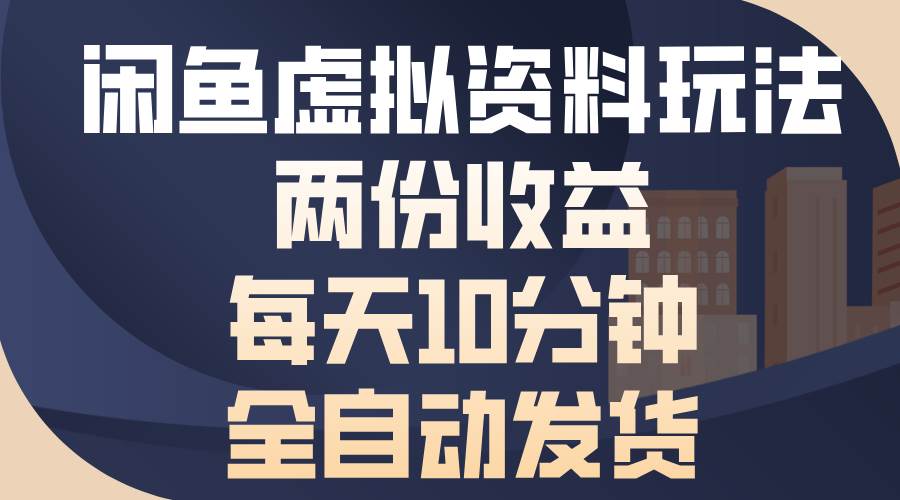 闲鱼虚拟资料玩法
两份收益
每天10分钟
全自动发货